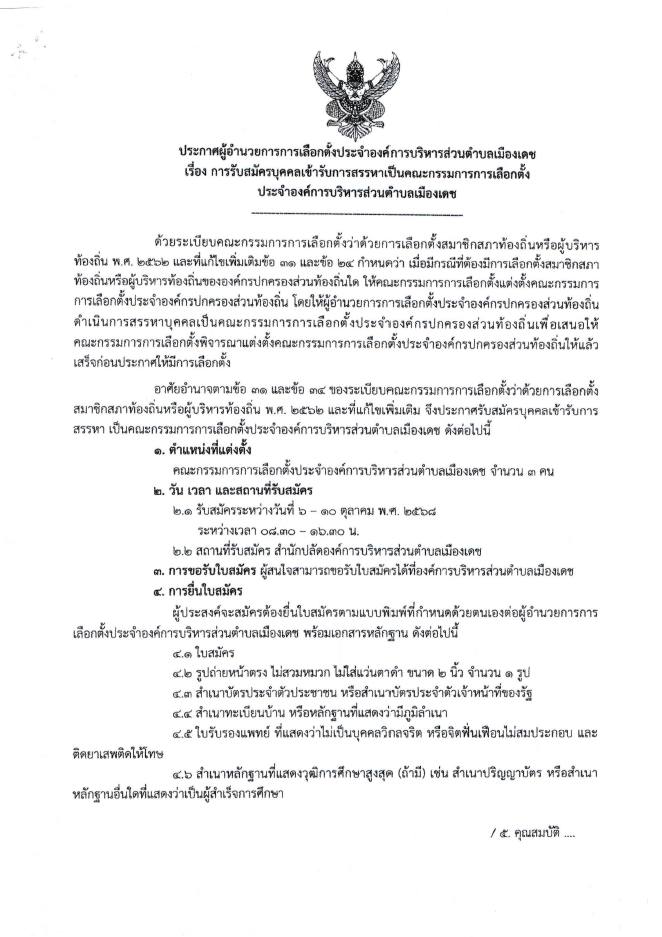 ประกาศผู้อำนวยการการเลือกตั้งประจำองค์การบริหารส่วนตำบลเมืองเดช
เรื่อง การรับสมัครบุคคลเข้ารับการสรรหาเป็นคณะกรรมการการเลือกตั้ง
ประจำองค์การบริหารส่วนตำบลเมืองเดช

ด้วยระเบียบคณะกรรมการการเลือกตั้งว่าด้วยการเลือกตั้งสมาชิกสภาท้องถิ่นหรือผู้บริหารท้องถิ่น พ.ศ. ๒๕๖๒ และที่แก้ไขเพิ่มเติมข้อ ๓๑ และข้อ ๒๔ กำหนดว่า เมื่อมีกรณีที่ต้องมีการเลือกตั้งสมาชิกสภาท้องถิ่นหรือผู้บริหารท้องถิ่นขององค์กรปกครองส่วนท้องถิ่นใด ให้คณะกรรมการการเลือกตั้งแต่งตั้งคณะกรรมการการเลือกตั้งประจำองค์กรปกครองส่วนท้องถิ่น โดยให้ผู้อำนวยการการเลือกตั้งประจำองค์กรปกครองส่วนท้องถิ่นดำเนินการสรรหาบุคคลเป็นคณะกรรมการการเลือกตั้งประจำองค์กรปกครองส่วนท้องถิ่นเพื่อเสนอให้คณะกรรมการการเลือกตั้งพิจารณาแต่งตั้งคณะกรรมการการเลือกตั้งประจำองค์กรปกครองส่วนท้องถิ่นให้แล้วเสร็จก่อนประกาศให้มีการเลือกตั้ง

อาศัยอำนาจตามข้อ ๓๑ และข้อ ๓๔ ของระเบียบคณะกรรมการการเลือกตั้งว่าด้วยการเลือกตั้งสมาชิกสภาท้องถิ่นหรือผู้บริหารท้องถิ่น พ.ศ. ๒๕๖๒ และที่แก้ไขเพิ่มเติม จึงประกาศรับสมัครบุคคลเข้ารับการสรรหา เป็นคณะกรรมการการเลือกตั้งประจำองค์การบริหารส่วนตำบลเมืองเดช ดังต่อไปนี้

๑. ตำแหน่งที่แต่งตั้ง
คณะกรรมการการเลือกตั้งประจำองค์การบริหารส่วนตำบลเมืองเดช จำนวน ๓ คน

๒. วัน เวลา และสถานที่รับสมัคร
๒.๑ รับสมัครระหว่างวันที่ ๖ – ๑๐ ตุลาคม พ.ศ. ๒๕๖๘
ระหว่างเวลา ๐๘.๓๐ – ๑๖.๓๐ น.
๒.๒ สถานที่รับสมัคร สำนักปลัดองค์การบริหารส่วนตำบลเมืองเดช

๓. การขอรับใบสมัคร ผู้สนใจสามารถขอรับใบสมัครได้ที่องค์การบริหารส่วนตำบลเมืองเดช

๔. การยื่นใบสมัคร
ผู้ประสงค์จะสมัครต้องยื่นใบสมัครตามแบบพิมพ์ที่กำหนดด้วยตนเองต่อผู้อำนวยการการเลือกตั้งประจำองค์การบริหารส่วนตำบลเมืองเดช พร้อมเอกสารหลักฐาน ดังต่อไปนี้
๔.๑ ใบสมัคร
๔.๒ รูปถ่ายหน้าตรง ไม่สวมหมวก ไม่ใส่แว่นตาดำ ขนาด ๒ นิ้ว จำนวน ๑ รูป
๔.๓ สำเนาบัตรประจำตัวประชาชน หรือสำเนาบัตรประจำตัวเจ้าหน้าที่ของรัฐ
๔.๔ สำเนาทะเบียนบ้าน หรือหลักฐานที่แสดงว่ามีภูมิลำเนา
๔.๕ ใบรับรองแพทย์ ที่แสดงว่าไม่เป็นบุคคลวิกลจริต หรือจิตฟั่นเฟือนไม่สมประกอบ และติดยาเสพติดให้โทษ
๔.๖ สำเนาหลักฐานที่แสดงวุฒิการศึกษาสูงสุด (ถ้ามี) เช่น สำเนาปริญญาบัตร หรือสำเนาหลักฐานอื่นใดที่แสดงว่าเป็นผู้สำเร็จการศึกษา

/ ๕. คุณสมบัติ ....